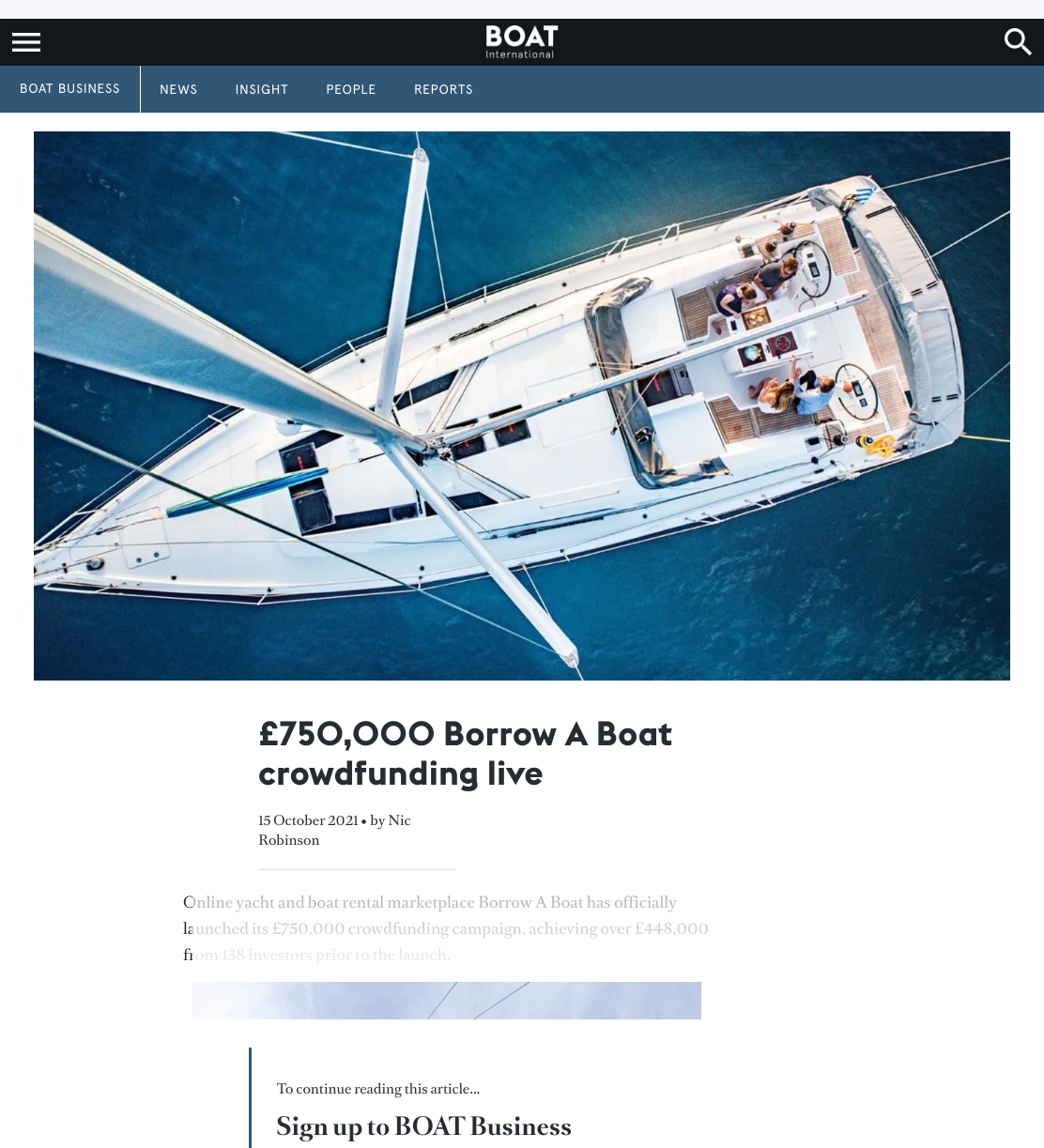 BOAT International

BOAT BUSINESS NEWS INSIGHT PEOPLE REPORTS

£750,000 Borrow A Boat crowdfunding live

15 October 2021 • by Nic Robinson

Online yacht and boat rental marketplace Borrow A Boat has officially launched its £750,000 crowdfunding campaign, achieving over £448,000 from 138 investors prior to the launch.

To continue reading this article...

Sign up to BOAT Business